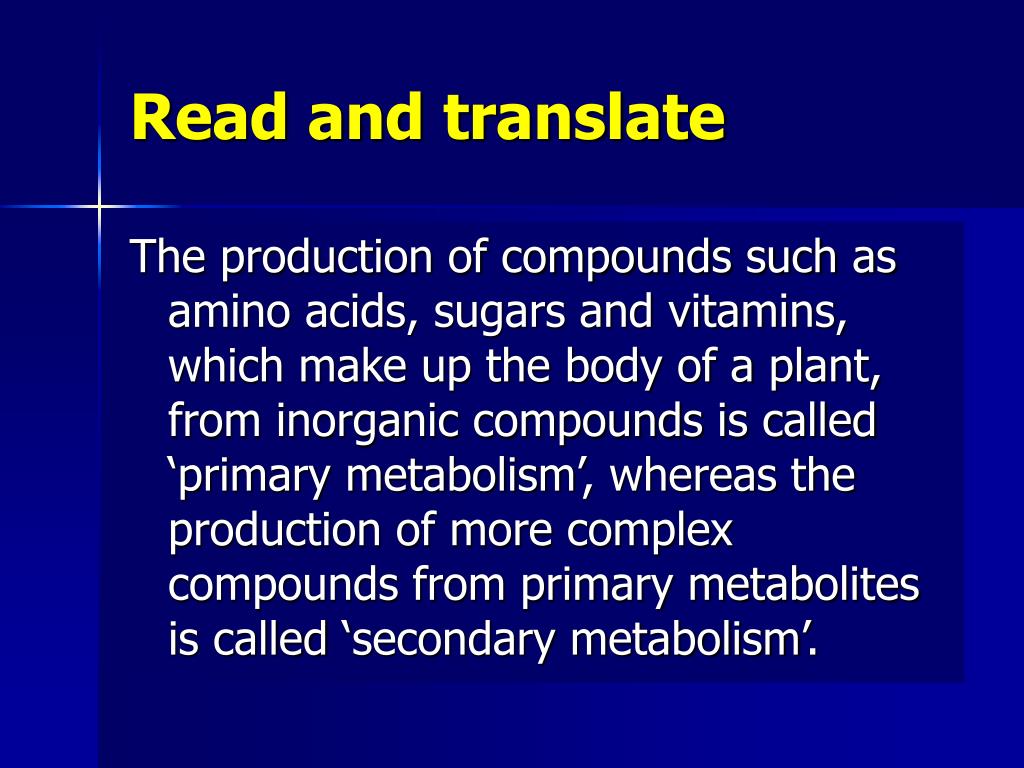 Read and translate

The production of compounds such as amino acids, sugars and vitamins, which make up the body of a plant, from inorganic compounds is called ‘primary metabolism’, whereas the production of more complex compounds from primary metabolites is called ‘secondary metabolism’.